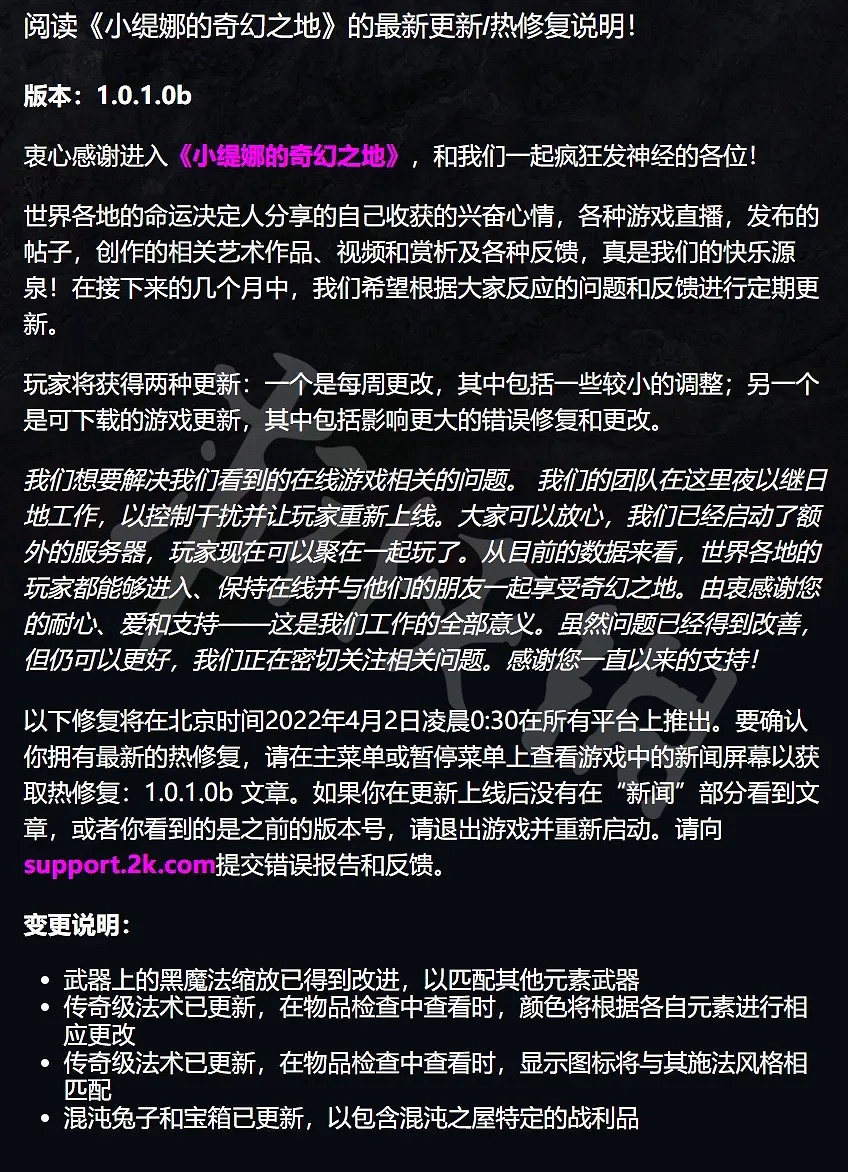 阅读《小缇娜的奇幻之地》的最新更新/热修复说明！

版本：1.0.1.0b

衷心感谢进入《小缇娜的奇幻之地》，和我们一起疯狂发神经的各位！

世界各地的命运决定人分享的自己收获的兴奋心情，各种游戏直播，发布的帖子，创作的相关艺术作品、视频和赏析及各种反馈，真是我们的快乐源泉！在接下来的几个月中，我们希望根据大家反应的问题和反馈进行定期更新。

玩家将获得两种更新：一个是每周更改，其中包括一些较小的调整；另一个是可下载的游戏更新，其中包括影响更大的错误修复和更改。

我们想要解决我们看到的在线游戏相关的问题。 我们的团队在这里夜以继日地工作，以控制干扰并让玩家重新上线。大家可以放心，我们已经启动了额外的服务器，玩家现在可以聚在一起玩了。从目前的数据来看，世界各地的玩家都能够进入、保持在线并与他们的朋友一起享受奇幻之地。由衷感谢您的耐心、爱和支持——这是我们工作的全部意义。虽然问题已经得到改善，但仍可以更好，我们正在密切关注相关问题。感谢您一直以来的支持！

以下修复将在北京时间2022年4月2日凌晨0:30在所有平台上推出。要确认你拥有最新的热修复，请在主菜单或暂停菜单上查看游戏中的新闻屏幕以获取热修复：1.0.1.0b 文章。如果你在更新上线后没有在“新闻”部分看到文章，或者你看到的是之前的版本号，请退出游戏并重新启动。请向support.2k.com提交错误报告和反馈。

变更说明：

• 武器上的黑魔法缩放已得到改进，以匹配其他元素武器
• 传奇级法术已更新，在物品检查中查看时，颜色将根据各自元素进行相应更改
• 传奇级法术已更新，在物品检查中查看时，显示图标将与其施法风格相匹配
• 混沌兔子和宝箱已更新，以包含混沌之屋特定的战利品